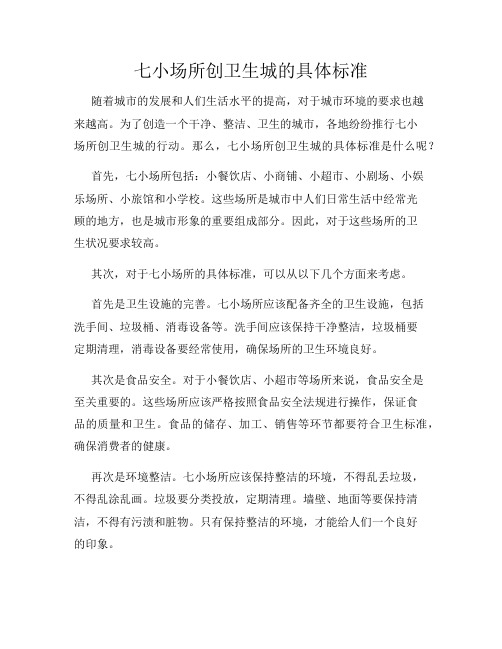 七小场所创卫生城的具体标准

随着城市的发展和人们生活水平的提高，对于城市环境的要求也越来越高。为了创造一个干净、整洁、卫生的城市，各地纷纷推行七小场所创卫生城的行动。那么，七小场所创卫生城的具体标准是什么呢？

首先，七小场所包括：小餐饮店、小商铺、小超市、小剧场、小娱乐场所、小旅馆和小学校。这些场所是城市中人们日常生活中经常光顾的地方，也是城市形象的重要组成部分。因此，对于这些场所的卫生状况要求较高。

其次，对于七小场所的具体标准，可以从以下几个方面来考虑。

首先是卫生设施的完善。七小场所应该配备齐全的卫生设施，包括洗手间、垃圾桶、消毒设备等。洗手间应该保持干净整洁，垃圾桶要定期清理，消毒设备要经常使用，确保场所的卫生环境良好。

其次是食品安全。对于小餐饮店、小超市等场所来说，食品安全是至关重要的。这些场所应该严格按照食品安全法规进行操作，保证食品的质量和卫生。食品的储存、加工、销售等环节都要符合卫生标准，确保消费者的健康。

再次是环境整洁。七小场所应该保持整洁的环境，不得乱丢垃圾，不得乱涂乱画。垃圾要分类投放，定期清理。墙壁、地面等要保持清洁，不得有污渍和脏物。只有保持整洁的环境，才能给人们一个良好的印象。